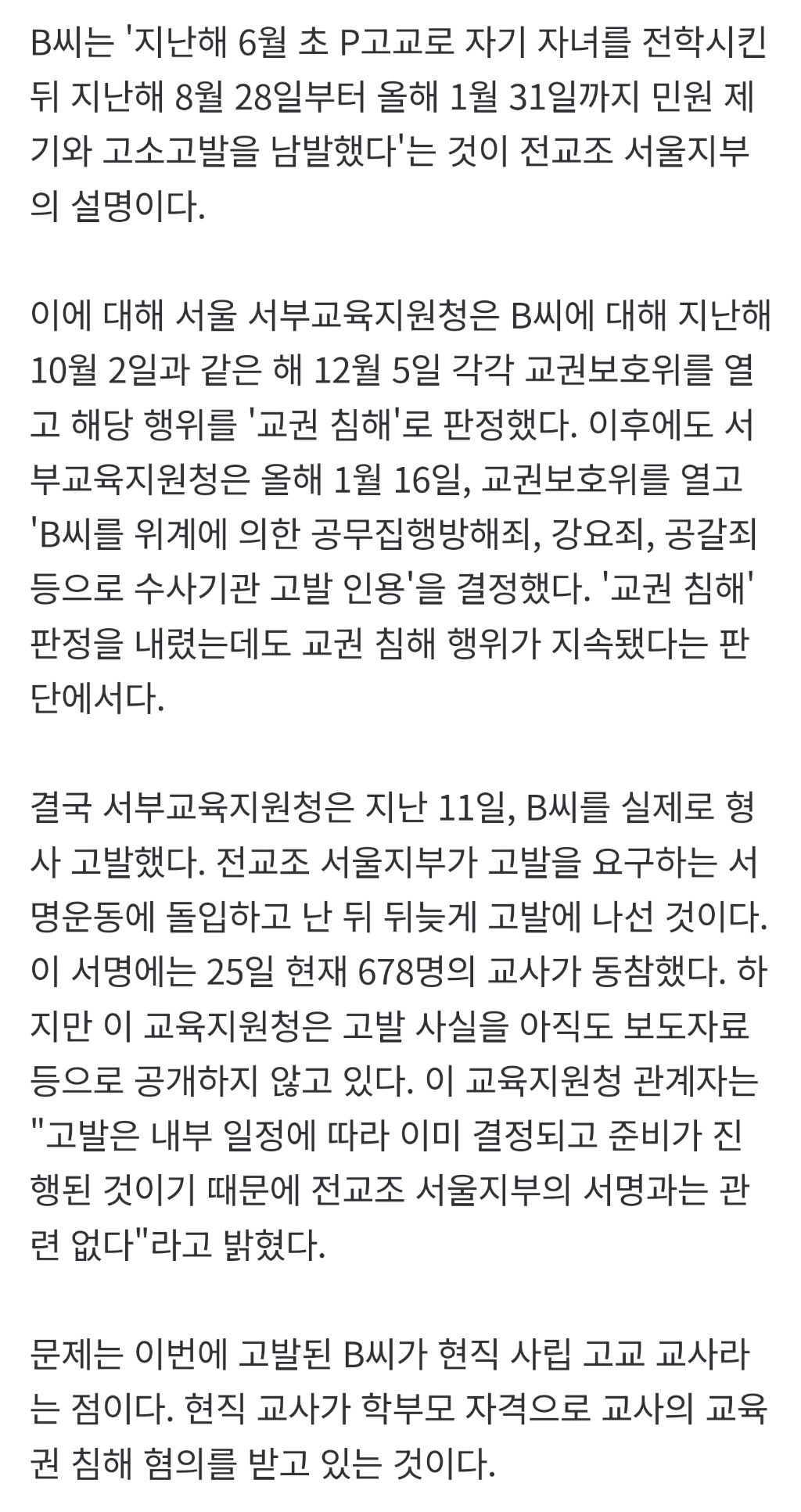 B씨는 '지난해 6월 초 P고교로 자기 자녀를 전학시킨 뒤 지난해 8월 28일부터 올해 1월 31일까지 민원 제기와 고소고발을 남발했다'는 것이 전교조 서울지부의 설명이다.

이에 대해 서울 서부교육지원청은 B씨에 대해 지난해 10월 2일과 같은 해 12월 5일 각각 교권보호위를 열고 해당 행위를 '교권 침해'로 판정했다. 이후에도 서부교육지원청은 올해 1월 16일, 교권보호위를 열고 'B씨를 위계에 의한 공무집행방해죄, 강요죄, 공갈죄 등으로 수사기관 고발 인용'을 결정했다. '교권 침해' 판정을 내렸는데도 교권 침해 행위가 지속됐다는 판단에서다.

결국 서부교육지원청은 지난 11일, B씨를 실제로 형사 고발했다. 전교조 서울지부가 고발을 요구하는 서명운동에 돌입하고 난 뒤 뒤늦게 고발에 나선 것이다. 이 서명에는 25일 현재 678명의 교사가 동참했다. 하지만 이 교육지원청은 고발 사실을 아직도 보도자료 등으로 공개하지 않고 있다. 이 교육지원청 관계자는 "고발은 내부 일정에 따라 이미 결정되고 준비가 진행된 것이기 때문에 전교조 서울지부의 서명과는 관련 없다"라고 밝혔다.

문제는 이번에 고발된 B씨가 현직 사립 고교 교사라는 점이다. 현직 교사가 학부모 자격으로 교사의 교육권 침해 혐의를 받고 있는 것이다.